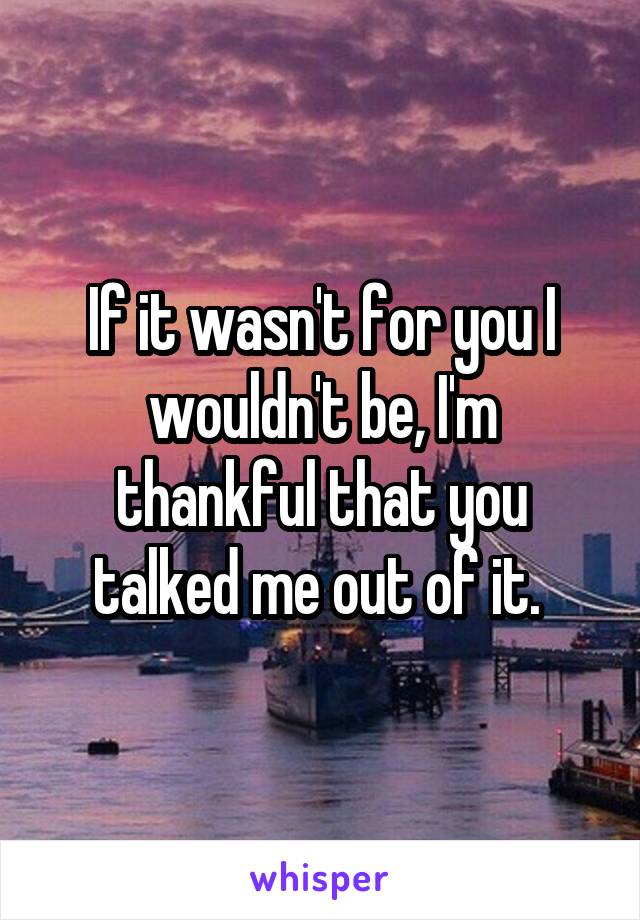 If it wasn't for you I wouldn't be, I'm thankful that you talked me out of it.

whisper